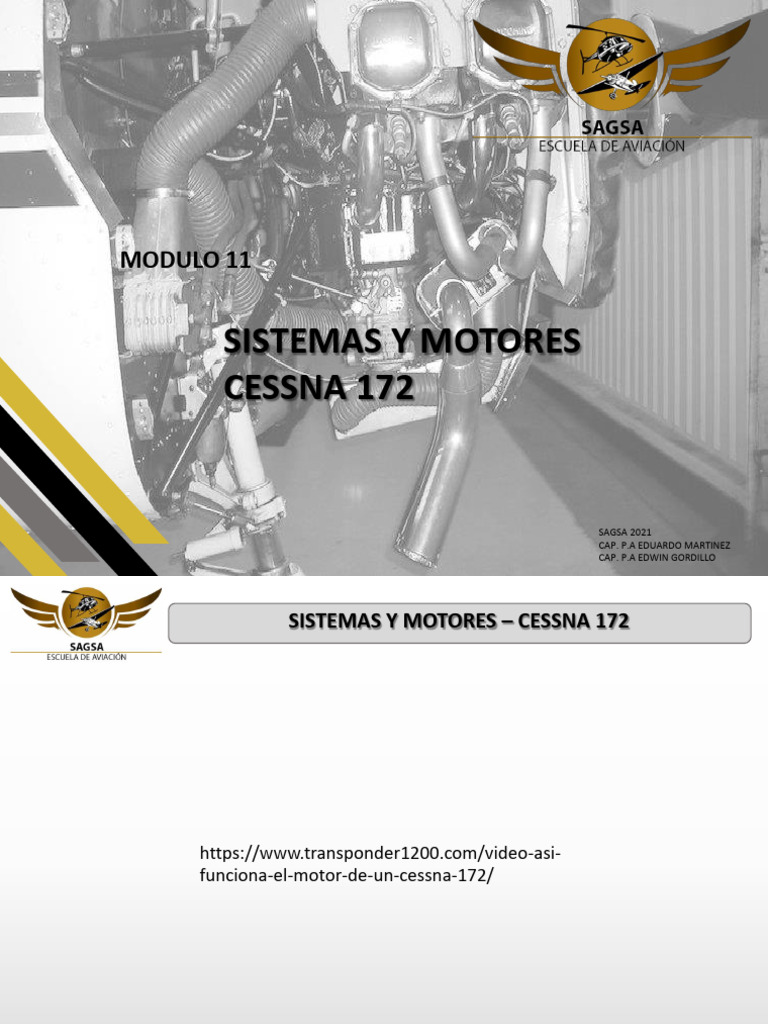 SAGSA
ESCUELA DE AVIACIÓN

MODULO 11

SISTEMAS Y MOTORES
CESSNA 172

SAGSA 2021
CAP. P.A EDUARDO MARTINEZ
CAP. P.A EDWIN GORDILLO

SAGSA
ESCUELA DE AVIACIÓN

SISTEMAS Y MOTORES – CESSNA 172

https://www.transponder1200.com/video-asi-funciona-el-motor-de-un-cessna-172/